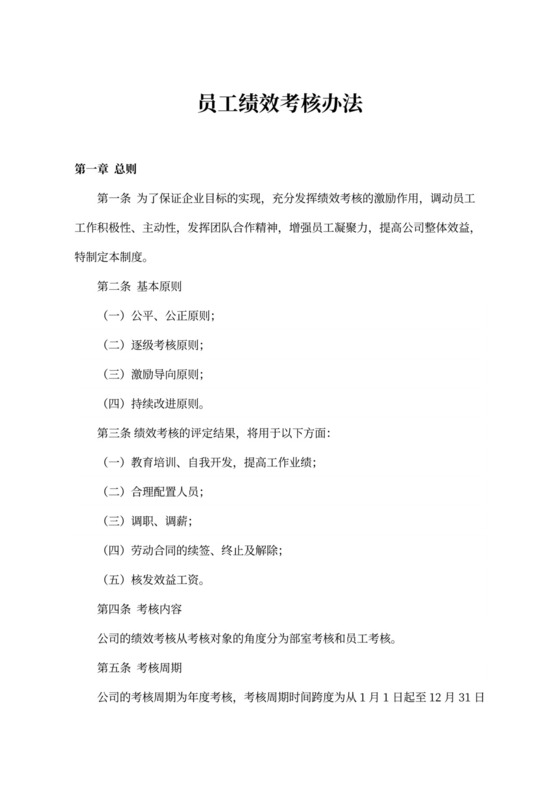 员工绩效考核办法

第一章 总则

第一条 为了保证企业目标的实现，充分发挥绩效考核的激励作用，调动员工工作积极性、主动性，发挥团队合作精神，增强员工凝聚力，提高公司整体效益，特制定本制度。

第二条 基本原则

（一）公平、公正原则；

（二）逐级考核原则；

（三）激励导向原则；

（四）持续改进原则。

第三条 绩效考核的评定结果，将用于以下方面：

（一）教育培训、自我开发，提高工作业绩；

（二）合理配置人员；

（三）调职、调薪；

（四）劳动合同的续签、终止及解除；

（五）核发效益工资。

第四条 考核内容

公司的绩效考核从考核对象的角度分为部室考核和员工考核。

第五条 考核周期

公司的考核周期为年度考核，考核周期时间跨度为从 1 月 1 日起至 12 月 31 日